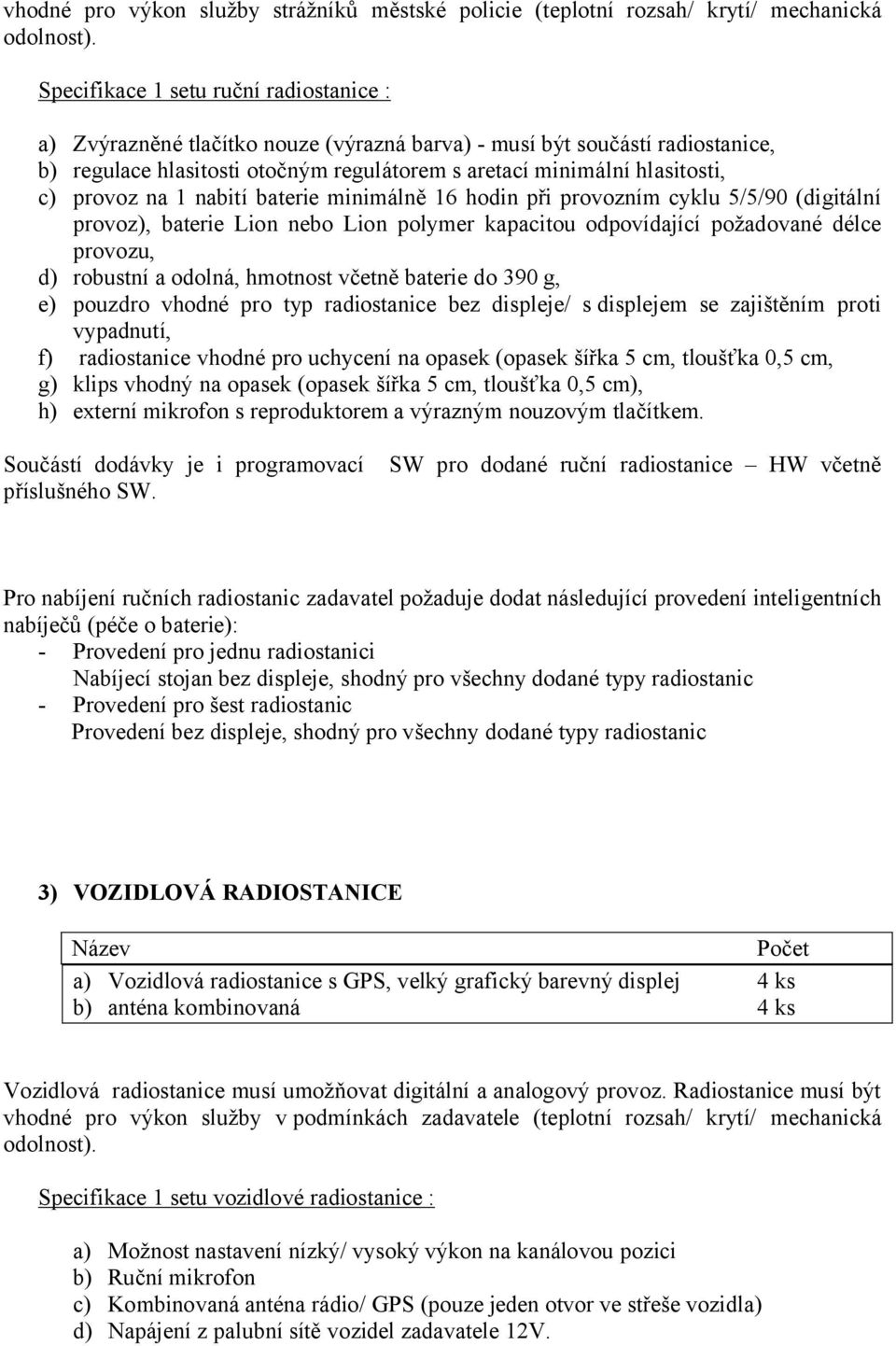 vhodné pro výkon služby strážníků městské policie (teplotní rozsah/ krytí/ mechanická odolnost).

Specifikace 1 setu ruční radiostanice :

a) Zvýrazněné tlačítko nouze (výrazná barva) - musí být součástí radiostanice,
b) regulace hlasitosti otočným regulátorem s aretací minimální hlasitosti,
c) provoz na 1 nabití baterie minimálně 16 hodin při provozním cyklu 5/5/90 (digitální provoz), baterie Lion nebo Lion polymer kapacitou odpovídající požadované délce provozu,
d) robustní a odolná, hmotnost včetně baterie do 390 g,
e) pouzdro vhodné pro typ radiostanice bez displeje/ s displejem se zajištěním proti vypadnutí,
f) radiostanice vhodné pro uchycení na opasek (opasek šířka 5 cm, tloušťka 0,5 cm,
g) klips vhodný na opasek (opasek šířka 5 cm, tloušťka 0,5 cm),
h) externí mikrofon s reproduktorem a výrazným nouzovým tlačítkem.

Součástí dodávky je i programovací SW pro dodané ruční radiostanice – HW včetně příslušného SW.

Pro nabíjení ručních radiostanic zadavatel požaduje dodat následující provedení inteligentních nabíječů (péče o baterie):
- Provedení pro jednu radiostanici
Nabíjecí stojan bez displeje, shodný pro všechny dodané typy radiostanic
- Provedení pro šest radiostanic
Provedení bez displeje, shodný pro všechny dodané typy radiostanic

3) VOZIDLOVÁ RADIOSTANICE

| Název | Počet |
|---|---|
| a) Vozidlová radiostanice s GPS, velký grafický barevný displej | 4 ks |
| b) anténa kombinovaná | 4 ks |

Vozidlová radiostanice musí umožňovat digitální a analogový provoz. Radiostanice musí být vhodné pro výkon služby v podmínkách zadavatele (teplotní rozsah/ krytí/ mechanická odolnost).

Specifikace 1 setu vozidlové radiostanice :

a) Možnost nastavení nízký/ vysoký výkon na kanálovou pozici
b) Ruční mikrofon
c) Kombinovaná anténa rádio/ GPS (pouze jeden otvor ve střeše vozidla)
d) Napájení z palubní sítě vozidel zadavatele 12V.